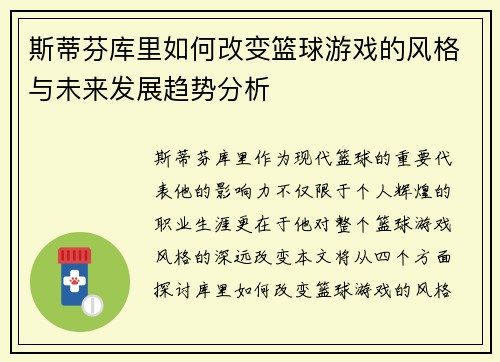 斯蒂芬库里如何改变篮球游戏的风格与未来发展趋势分析

斯蒂芬库里作为现代篮球的重要代表他的影响力不仅限于个人辉煌的职业生涯更在于他对整个篮球游戏风格的深远改变本文将从四个方面探讨库里如何改变篮球游戏的风格